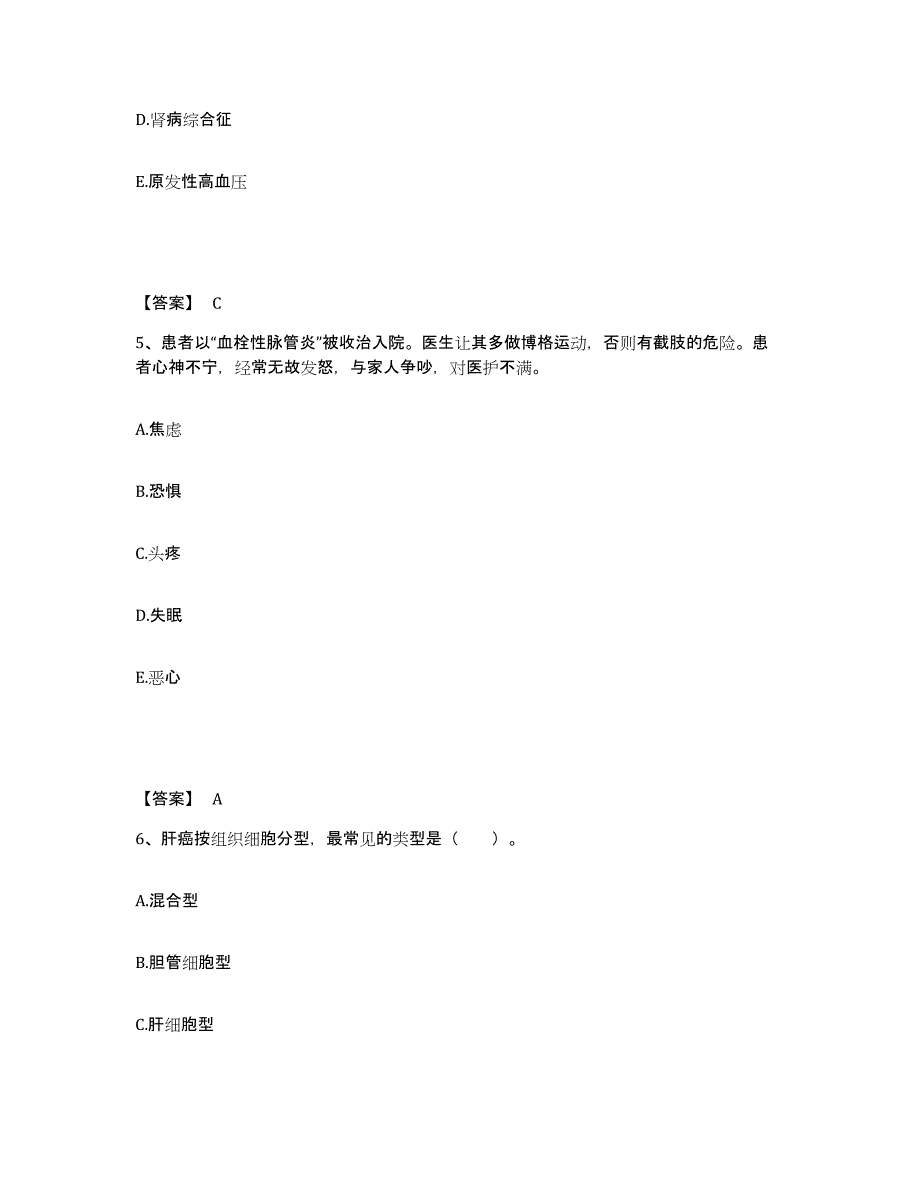 D.肾病综合征

E.原发性高血压

【答案】 C

5、患者以“血栓性脉管炎”被收治入院。医生让其多做博格运动，否则有截肢的危险。患者心神不宁，经常无故发怒，与家人争吵，对医护不满。

A.焦虑

B.恐惧

C.头疼

D.失眠

E.恶心

【答案】 A

6、肝癌按组织细胞分型，最常见的类型是（ ）。

A.混合型

B.胆管细胞型

C.肝细胞型